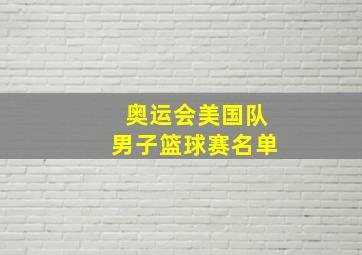 奥运会美国队
男子篮球赛名单